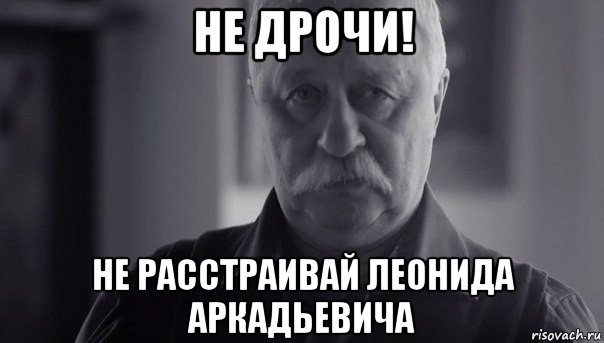 НЕ ДРОЧИ!

НЕ РАССТРАИВАЙ ЛЕОНИДА АРКАДЬЕВИЧА

risovach.ru